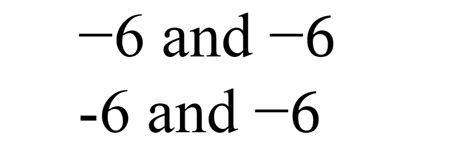 −6 and −6
-6 and −6